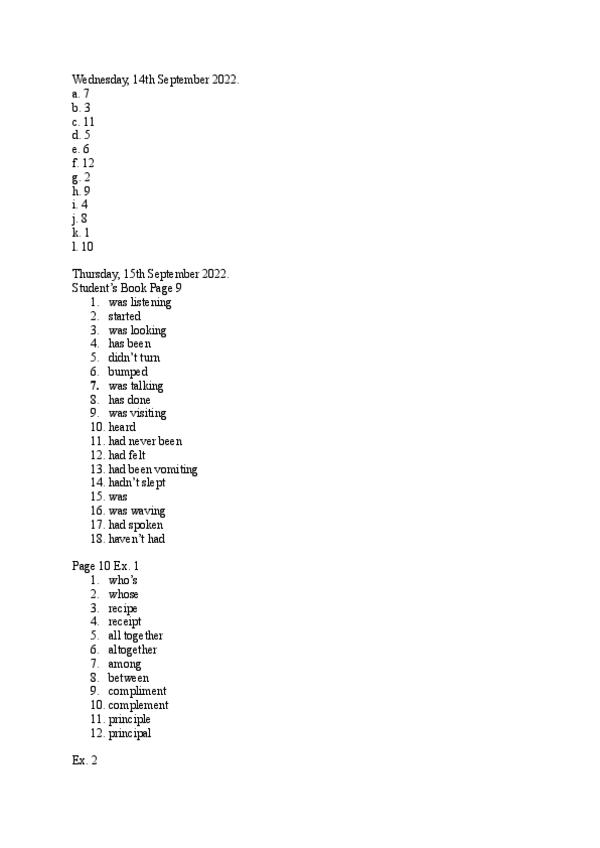 Wednesday, 14th September 2022.
a. 7
b. 3
c. 11
d. 5
e. 6
f. 12
g. 2
h. 9
i. 4
j. 8
k. 1
l. 10

Thursday, 15th September 2022.
Student's Book Page 9
1. was listening
2. started
3. was looking
4. has been
5. didn't turn
6. bumped
7. was talking
8. has done
9. was visiting
10. heard
11. had never been
12. had felt
13. had been vomiting
14. hadn't slept
15. was
16. was waving
17. had spoken
18. haven't had

Page 10 Ex. 1
1. who's
2. whose
3. recipe
4. receipt
5. all together
6. altogether
7. among
8. between
9. compliment
10. complement
11. principle
12. principal

Ex. 2